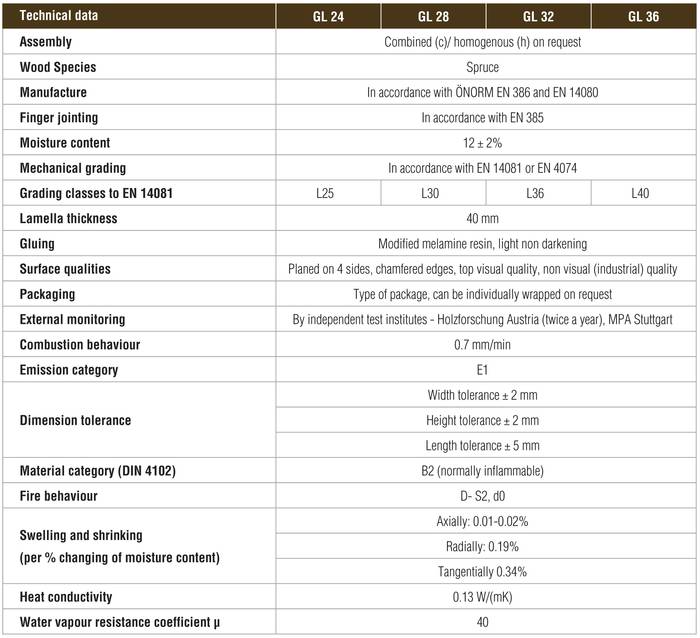 | Technical data | GL 24 | GL 28 | GL 32 | GL 36 |
|---|---|---|---|---|
| Assembly | Combined (c)/ homogenous (h) on request | | | |
| Wood Species | Spruce | | | |
| Manufacture | In accordance with ÖNORM EN 386 and EN 14080 | | | |
| Finger jointing | In accordance with EN 385 | | | |
| Moisture content | 12 ± 2% | | | |
| Mechanical grading | In accordance with EN 14081 or EN 4074 | | | |
| Grading classes to EN 14081 | L25 | L30 | L36 | L40 |
| Lamella thickness | 40 mm | | | |
| Gluing | Modified melamine resin, light non darkening | | | |
| Surface qualities | Planed on 4 sides, chamfered edges, top visual quality, non visual (industrial) quality | | | |
| Packaging | Type of package, can be individually wrapped on request | | | |
| External monitoring | By independent test institutes - Holzforschung Austria (twice a year), MPA Stuttgart | | | |
| Combustion behaviour | 0.7 mm/min | | | |
| Emission category | E1 | | | |
| Dimension tolerance | Width tolerance ± 2 mm | | | |
| | Height tolerance ± 2 mm | | | |
| | Length tolerance ± 5 mm | | | |
| Material category (DIN 4102) | B2 (normally inflammable) | | | |
| Fire behaviour | D- S2, d0 | | | |
| Swelling and shrinking (per % changing of moisture content) | Axially: 0.01-0.02% | | | |
| | Radially: 0.19% | | | |
| | Tangentially 0.34% | | | |
| Heat conductivity | 0.13 W/(mK) | | | |
| Water vapour resistance coefficient μ | 40 | | | |